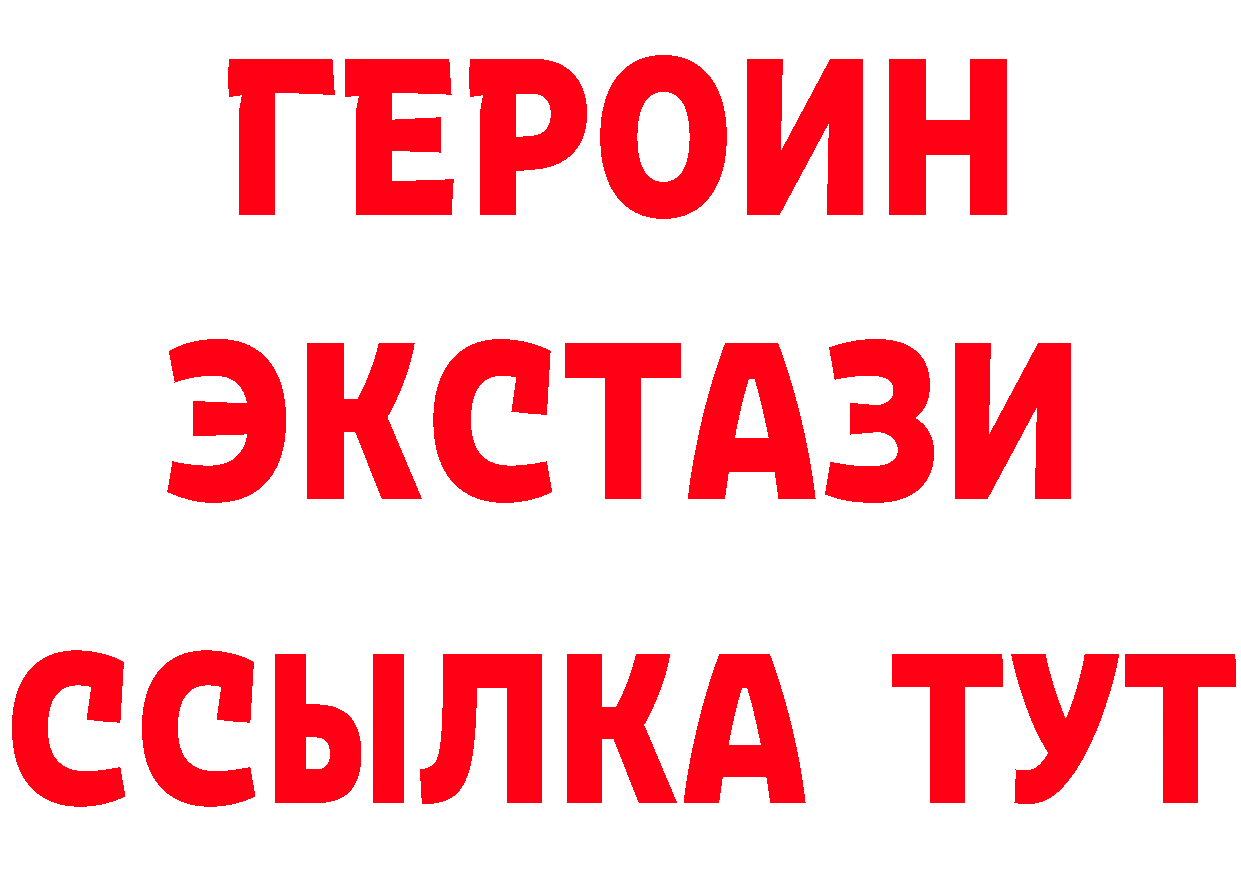 ГЕРОИН
ЭКСТАЗИ
ССЫЛКА ТУТ